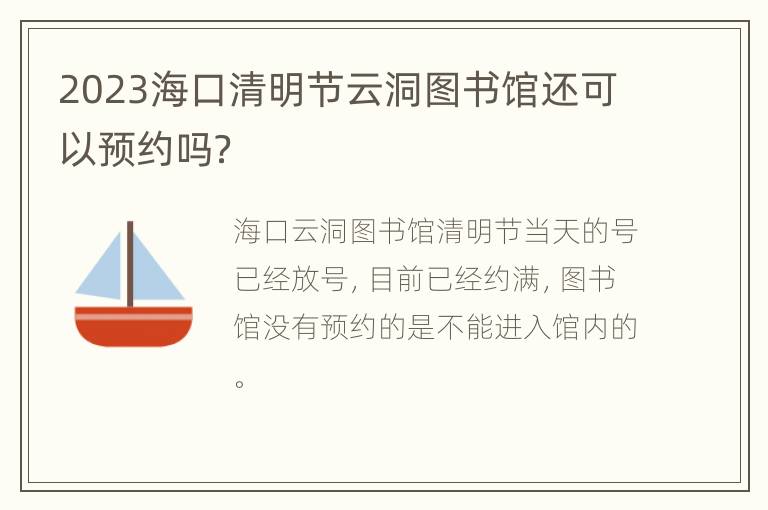 2023海口清明节云洞图书馆还可以预约吗?

海口云洞图书馆清明节当天的号已经放号, 目前已经约满, 图书馆没有预约的是不能进入馆内的。